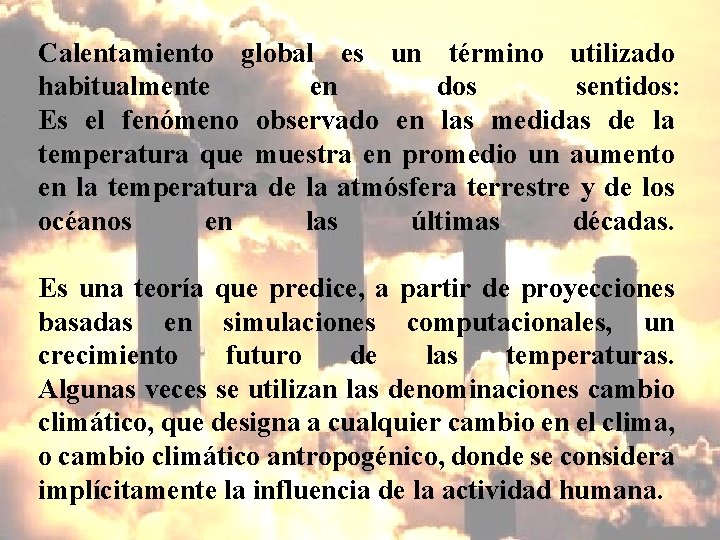 Calentamiento global es un término utilizado habitualmente en dos sentidos:
Es el fenómeno observado en las medidas de la temperatura que muestra en promedio un aumento en la temperatura de la atmósfera terrestre y de los océanos en las últimas décadas.

Es una teoría que predice, a partir de proyecciones basadas en simulaciones computacionales, un crecimiento futuro de las temperaturas. Algunas veces se utilizan las denominaciones cambio climático, que designa a cualquier cambio en el clima, o cambio climático antropogénico, donde se considera implícitamente la influencia de la actividad humana.